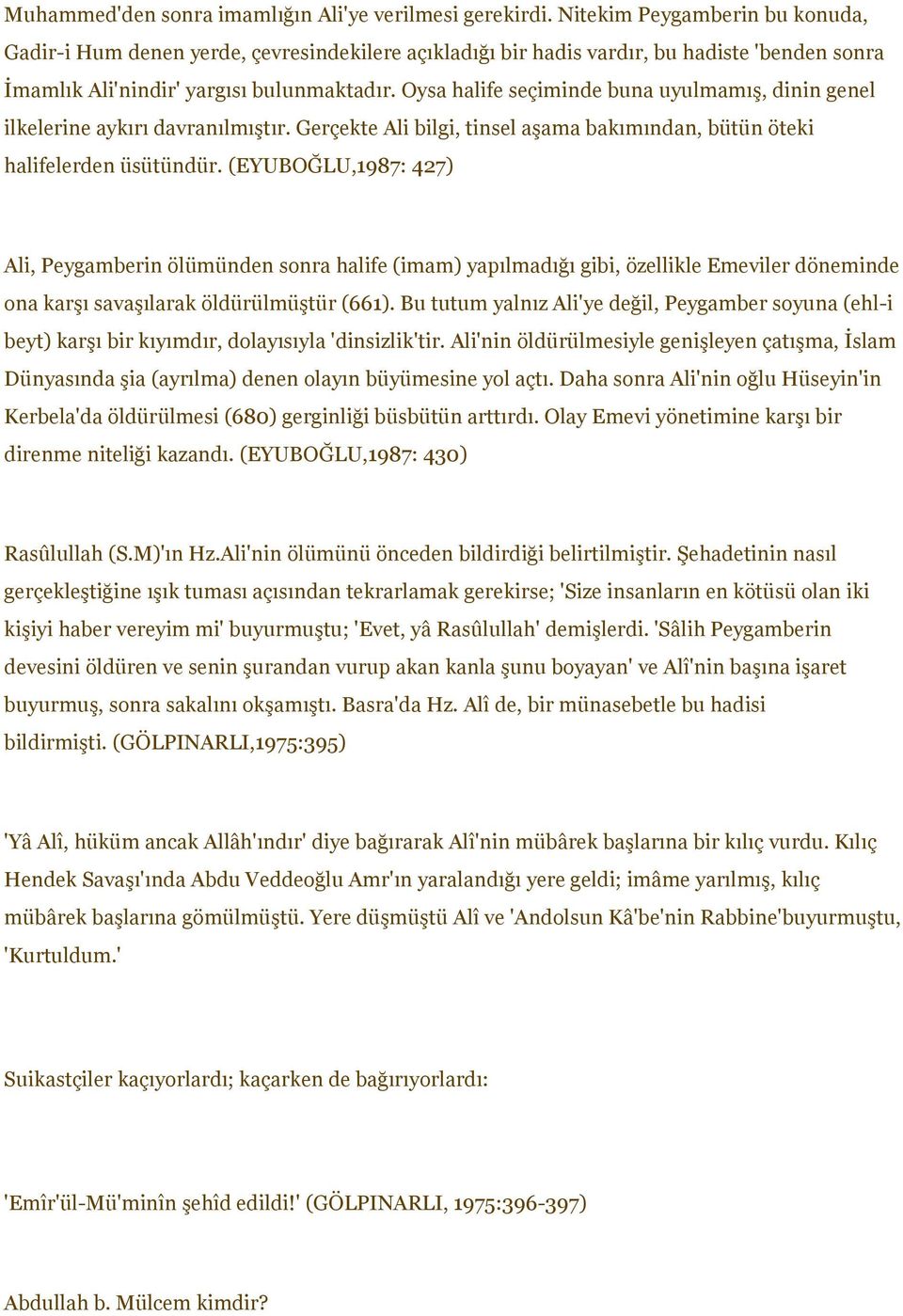 Muhammed'den sonra imamlığın Ali'ye verilmesi gerekirdi. Nitekim Peygamberin bu konuda, Gadir-i Hum denen yerde, çevresindekilere açıkladığı bir hadis vardır, bu hadiste 'benden sonra İmamlık Ali'nindir' yargısı bulunmaktadır. Oysa halife seçiminde buna uyulmamış, dinin genel ilkelerine aykırı davranılmıştır. Gerçekte Ali bilgi, tinsel aşama bakımından, bütün öteki halifelerden üsütündür. (EYUBOĞLU,1987: 427)

Ali, Peygamberin ölümünden sonra halife (imam) yapılmadığı gibi, özellikle Emeviler döneminde ona karşı savaşılarak öldürülmüştür (661). Bu tutum yalnız Ali'ye değil, Peygamber soyuna (ehl-i beyt) karşı bir kıyımdır, dolayısıyla 'dinsizlik'tir. Ali'nin öldürülmesiyle genişleyen çatışma, İslam Dünyasında şia (ayrılma) denen olayın büyümesine yol açtı. Daha sonra Ali'nin oğlu Hüseyin'in Kerbela'da öldürülmesi (680) gerginliği büsbütün arttırdı. Olay Emevi yönetimine karşı bir direnme niteliği kazandı. (EYUBOĞLU,1987: 430)

Rasûlullah (S.M)'ın Hz.Ali'nin ölümünü önceden bildirdiği belirtilmiştir. Şehadetinin nasıl gerçekleştiğine ışık tuması açısından tekrarlamak gerekirse; 'Size insanların en kötüsü olan iki kişiyi haber vereyim mi' buyurmuştu; 'Evet, yâ Rasûlullah' demişlerdi. 'Sâlih Peygamberin devesini öldüren ve senin şurandan vurup akan kanla şunu boyayan' ve Alî'nin başına işaret buyurmuş, sonra sakalını okşamıştı. Basra'da Hz. Alî de, bir münasebetle bu hadisi bildirmişti. (GÖLPINARLI,1975:395)

'Yâ Alî, hüküm ancak Allâh'ındır' diye bağırarak Alî'nin mübârek başlarına bir kılıç vurdu. Kılıç Hendek Savaşı'ında Abdu Veddeoğlu Amr'ın yaralandığı yere geldi; imâme yarılmış, kılıç mübârek başlarına gömülmüştü. Yere düşmüştü Alî ve 'Andolsun Kâ'be'nin Rabbine'buyurmuştu, 'Kurtuldum.'

Suikastçiler kaçıyorlardı; kaçarken de bağırıyorlardı:

'Emîr'ül-Mü'minîn şehîd edildi!' (GÖLPINARLI, 1975:396-397)

Abdullah b. Mülcem kimdir?